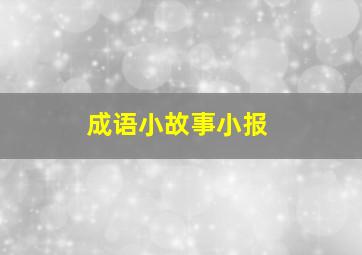 成语小故事小报